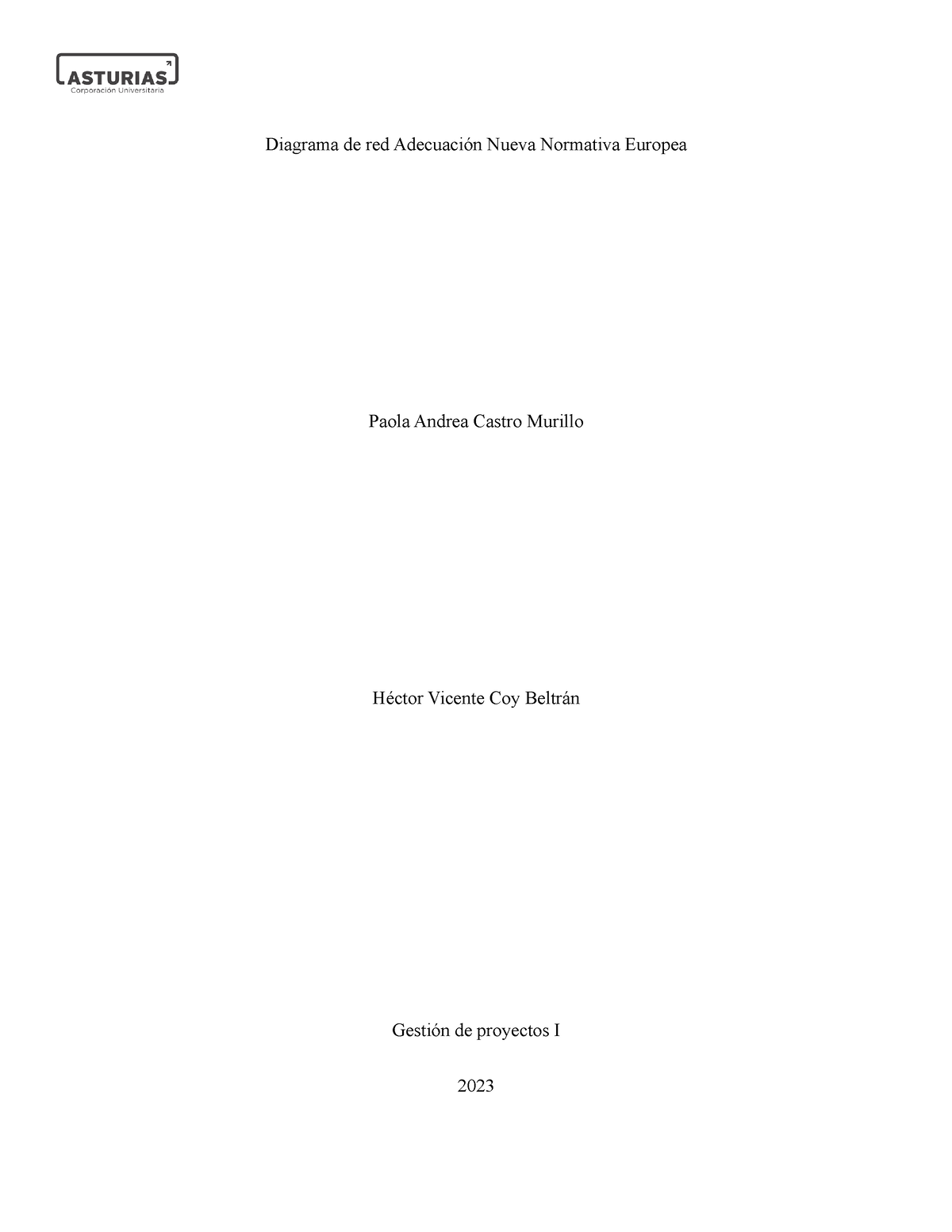 ASTURIAS
Corporación Universitaria

Diagrama de red Adecuación Nueva Normativa Europea

Paola Andrea Castro Murillo

Héctor Vicente Coy Beltrán

Gestión de proyectos I

2023